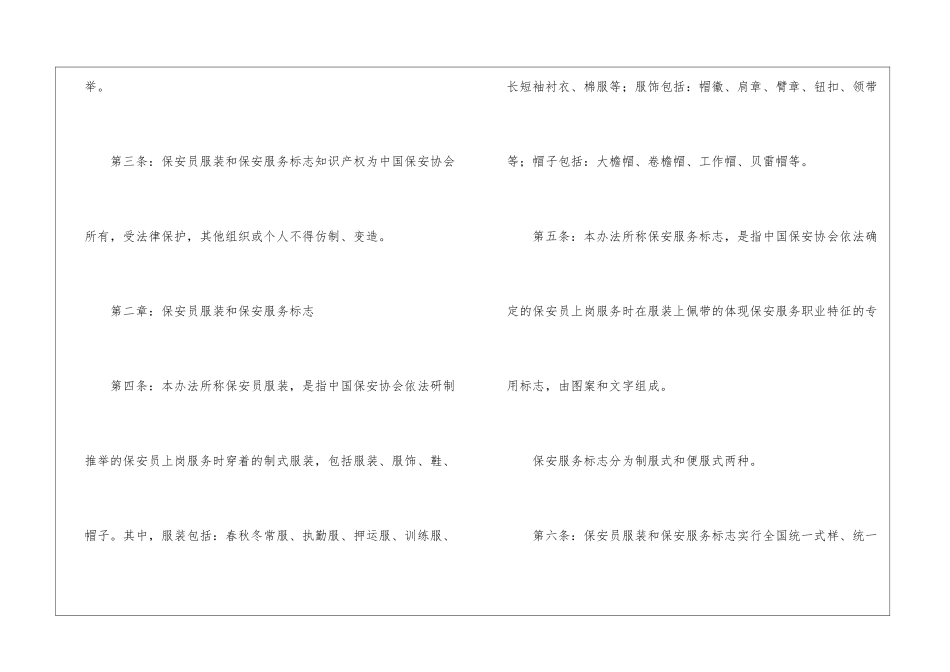 举。

第三条：保安员服装和保安服务标志知识产权为中国保安协会所有，受法律保护，其他组织或个人不得仿制、变造。

第二章：保安员服装和保安服务标志

第四条：本办法所称保安员服装，是指中国保安协会依法研制推举的保安员上岗服务时穿着的制式服装，包括服装、服饰、鞋、帽子。其中，服装包括：春秋冬常服、执勤服、押运服、训练服、长短袖衬衣、棉服等；服饰包括：帽徽、肩章、臂章、钮扣、领带等；帽子包括：大檐帽、卷檐帽、工作帽、贝雷帽等。

第五条：本办法所称保安服务标志，是指中国保安协会依法确定的保安员上岗服务时在服装上佩带的体现保安服务职业特征的专用标志，由图案和文字组成。

保安服务标志分为制服式和便服式两种。

第六条：保安员服装和保安服务标志实行全国统一式样、统一